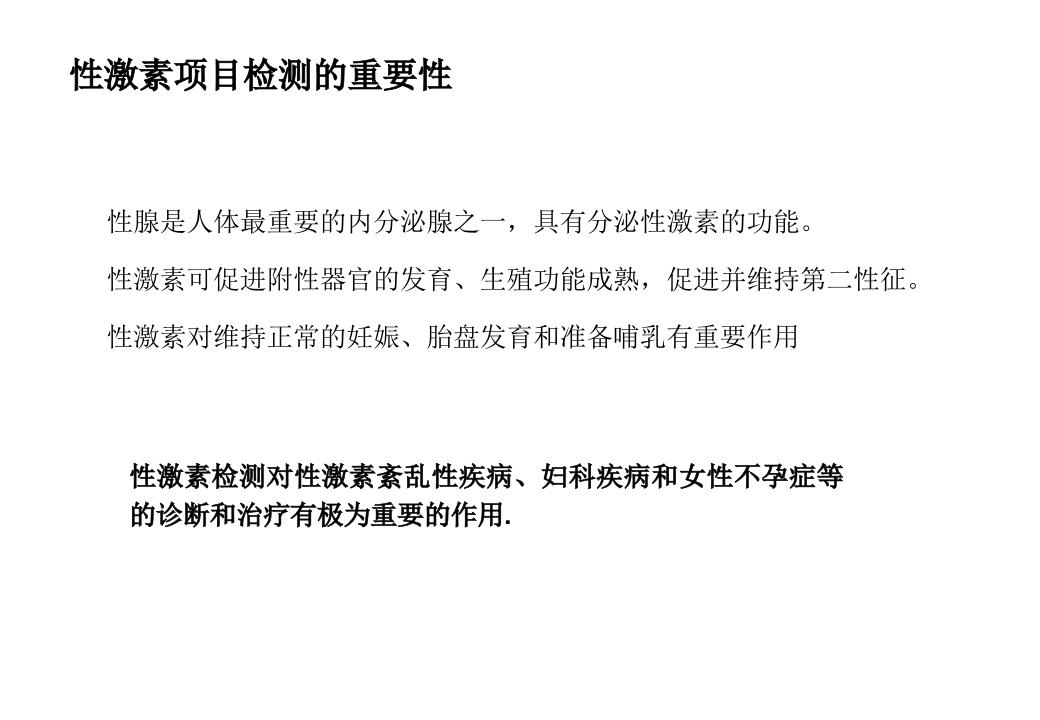 性激素项目检测的重要性

性腺是人体最重要的内分泌腺之一，具有分泌性激素的功能。

性激素可促进附性器官的发育、生殖功能成熟，促进并维持第二性征。

性激素对维持正常的妊娠、胎盘发育和准备哺乳有重要作用

性激素检测对性激素紊乱性疾病、妇科疾病和女性不孕症等的诊断和治疗有极为重要的作用.